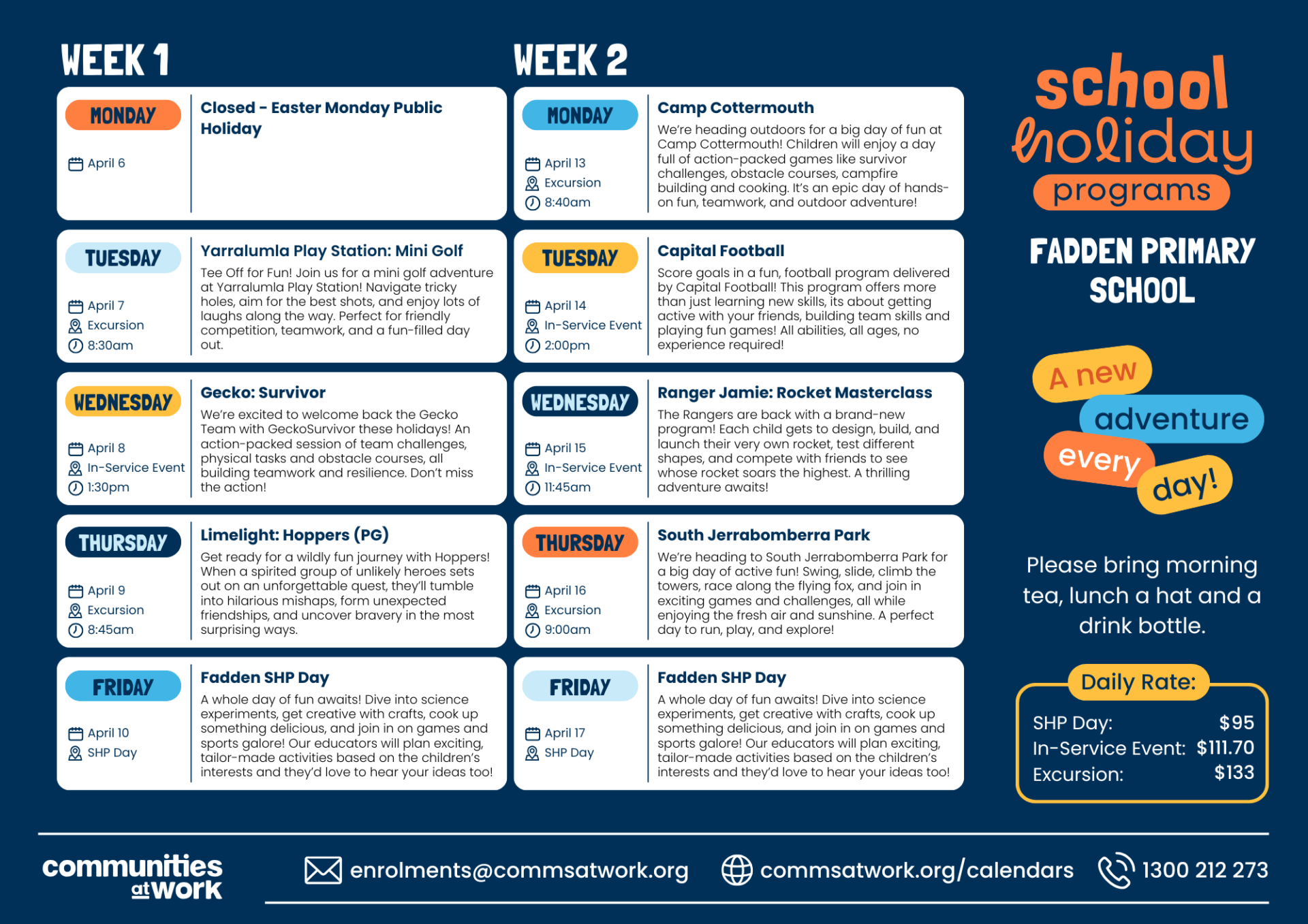 WEEK 1

MONDAY

April 6

Closed - Easter Monday Public Holiday

TUESDAY

April 7
Excursion
8:30am

Yarralumla Play Station: Mini Golf

Tee Off for Fun! Join us for a mini golf adventure at Yarralumla Play Station! Navigate tricky holes, aim for the best shots, and enjoy lots of laughs along the way. Perfect for friendly competition, teamwork, and a fun-filled day out.

WEDNESDAY

April 8
In-Service Event
1:30pm

Gecko: Survivor

We're excited to welcome back the Gecko Team with GeckoSurvivor these holidays! An action-packed session of team challenges, physical tasks and obstacle courses, all building teamwork and resilience. Don't miss the action!

THURSDAY

April 9
Excursion
8:45am

Limelight: Hoppers (PG)

Get ready for a wildly fun journey with Hoppers! When a spirited group of unlikely heroes sets out on an unforgettable quest, they'll tumble into hilarious mishaps, form unexpected friendships, and uncover bravery in the most surprising ways.

FRIDAY

April 10
SHP Day

Fadden SHP Day

A whole day of fun awaits! Dive into science experiments, get creative with crafts, cook up something delicious, and join in on games and sports galore! Our educators will plan exciting, tailor-made activities based on the children's interests and they'd love to hear your ideas too!

WEEK 2

MONDAY

April 13
Excursion
8:40am

Camp Cottermouth

We're heading outdoors for a big day of fun at Camp Cottermouth! Children will enjoy a day full of action-packed games like survivor challenges, obstacle courses, campfire building and cooking. It's an epic day of hands-on fun, teamwork, and outdoor adventure!

TUESDAY

April 14
In-Service Event
2:00pm

Capital Football

Score goals in a fun, football program delivered by Capital Football! This program offers more than just learning new skills, its about getting active with your friends, building team skills and playing fun games! All abilities, all ages, no experience required!

WEDNESDAY

April 15
In-Service Event
11:45am

Ranger Jamie: Rocket Masterclass

The Rangers are back with a brand-new program! Each child gets to design, build, and launch their very own rocket, test different shapes, and compete with friends to see whose rocket soars the highest. A thrilling adventure awaits!

THURSDAY

April 16
Excursion
9:00am

South Jerrabomberra Park

We're heading to South Jerrabomberra Park for a big day of active fun! Swing, slide, climb the towers, race along the flying fox, and join in exciting games and challenges, all while enjoying the fresh air and sunshine. A perfect day to run, play, and explore!

FRIDAY

April 17
SHP Day

Fadden SHP Day

A whole day of fun awaits! Dive into science experiments, get creative with crafts, cook up something delicious, and join in on games and sports galore! Our educators will plan exciting, tailor-made activities based on the children's interests and they'd love to hear your ideas too!

school
holiday
programs

FADDEN PRIMARY SCHOOL

A new
adventure
every
day!

Please bring morning tea, lunch a hat and a drink bottle.

Daily Rate:
SHP Day: $95
In-Service Event: $111.70
Excursion: $133

communities at work

enrolments@commsatwork.org
commsatwork.org/calendars
1300 212 273